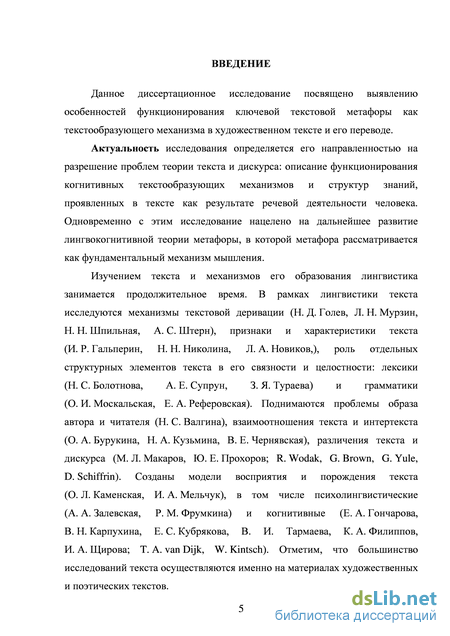 ВВЕДЕНИЕ

Данное диссертационное исследование посвящено выявлению особенностей функционирования ключевой текстовой метафоры как текстообразующего механизма в художественном тексте и его переводе.

Актуальность исследования определяется его направленностью на разрешение проблем теории текста и дискурса: описание функционирования когнитивных текстообразующих механизмов и структур знаний, проявленных в тексте как результате речевой деятельности человека. Одновременно с этим исследование нацелено на дальнейшее развитие лингвокогнитивной теории метафоры, в которой метафора рассматривается как фундаментальный механизм мышления.

Изучением текста и механизмов его образования лингвистика занимается продолжительное время. В рамках лингвистики текста исследуются механизмы текстовой деривации (Н. Д. Голев, Л. Н. Мурзин, Н. Н. Шпильная, А. С. Штерн), признаки и характеристики текста (И. Р. Гальперин, Н. Н. Николина, Л. А. Новиков,), роль отдельных структурных элементов текста в его связности и целостности: лексики (Н. С. Болотнова, А. Е. Супрун, З. Я. Тураева) и грамматики (О. И. Москальская, Е. А. Реферовская). Поднимаются проблемы образа автора и читателя (Н. С. Валгина), взаимоотношения текста и интертекста (О. А. Бурукина, Н. А. Кузьмина, В. Е. Чернявская), различения текста и дискурса (М. Л. Макаров, Ю. Е. Прохоров; R. Wodak, G. Brown, G. Yule, D. Schiffrin). Созданы модели восприятия и порождения текста (О. Л. Каменская, И. А. Мельчук), в том числе психолингвистические (А. А. Залевская, Р. М. Фрумкина) и когнитивные (Е. А. Гончарова, В. Н. Карпухина, Е. С. Кубрякова, В. И. Тармаева, К. А. Филиппов, И. А. Щирова; T. A. van Dijk, W. Kintsch). Отметим, что большинство исследований текста осуществляются именно на материалах художественных и поэтических текстов.

5

dsLib.net
библиотека диссертаций